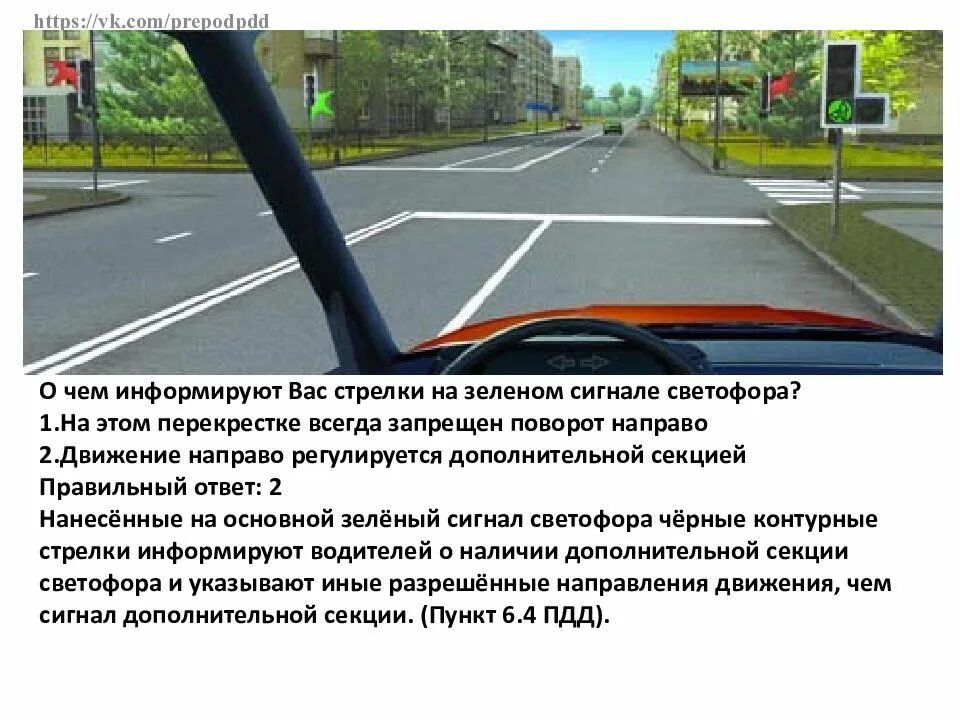 https://vk.com/prepodpdd

О чем информируют Вас стрелки на зеленом сигнале светофора?
1.На этом перекрестке всегда запрещен поворот направо
2.Движение направо регулируется дополнительной секцией
Правильный ответ: 2
Нанесённые на основной зелёный сигнал светофора чёрные контурные стрелки информируют водителей о наличии дополнительной секции светофора и указывают иные разрешённые направления движения, чем сигнал дополнительной секции. (Пункт 6.4 ПДД).